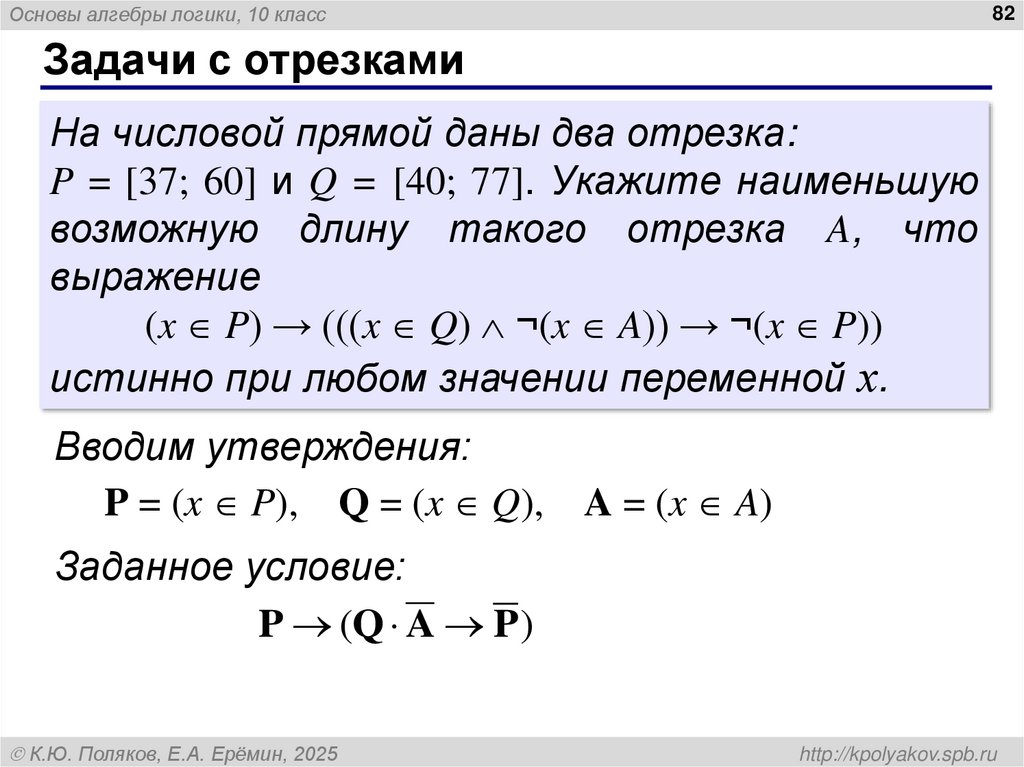 Основы алгебры логики, 10 класс

82

Задачи с отрезками

На числовой прямой даны два отрезка: $P = [37; 60]$ и $Q = [40; 77]$. Укажите наименьшую возможную длину такого отрезка $A$, что выражение

$(x \in P) \to (((x \in Q) \wedge \neg(x \in A)) \to \neg(x \in P))$

истинно при любом значении переменной $x$.

Вводим утверждения:

$\mathbf{P} = (x \in P), \quad \mathbf{Q} = (x \in Q), \quad \mathbf{A} = (x \in A)$

Заданное условие:

$\mathbf{P} \to (\mathbf{Q} \cdot \overline{\mathbf{A}} \to \overline{\mathbf{P}})$

© К.Ю. Поляков, Е.А. Ерёмин, 2025

http://kpolyakov.spb.ru